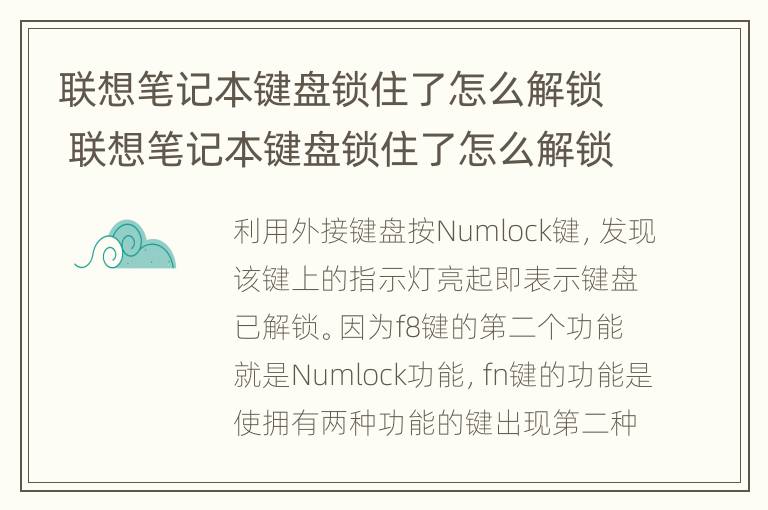 联想笔记本键盘锁住了怎么解锁 联想笔记本键盘锁住了怎么解锁

利用外接键盘按Numlock键，发现该键上的指示灯亮起即表示键盘已解锁。因为f8键的第二个功能就是Numlock功能，fn键的功能是使拥有两种功能的键出现第二种